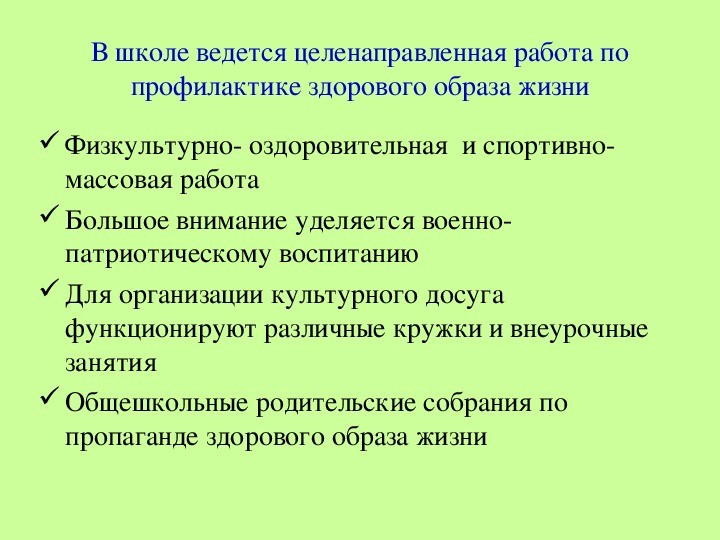 В школе ведется целенаправленная работа по профилактике здорового образа жизни

✓ Физкультурно- оздоровительная и спортивно-массовая работа

✓ Большое внимание уделяется военно-патриотическому воспитанию

✓ Для организации культурного досуга функционируют различные кружки и внеурочные занятия

✓ Общешкольные родительские собрания по пропаганде здорового образа жизни